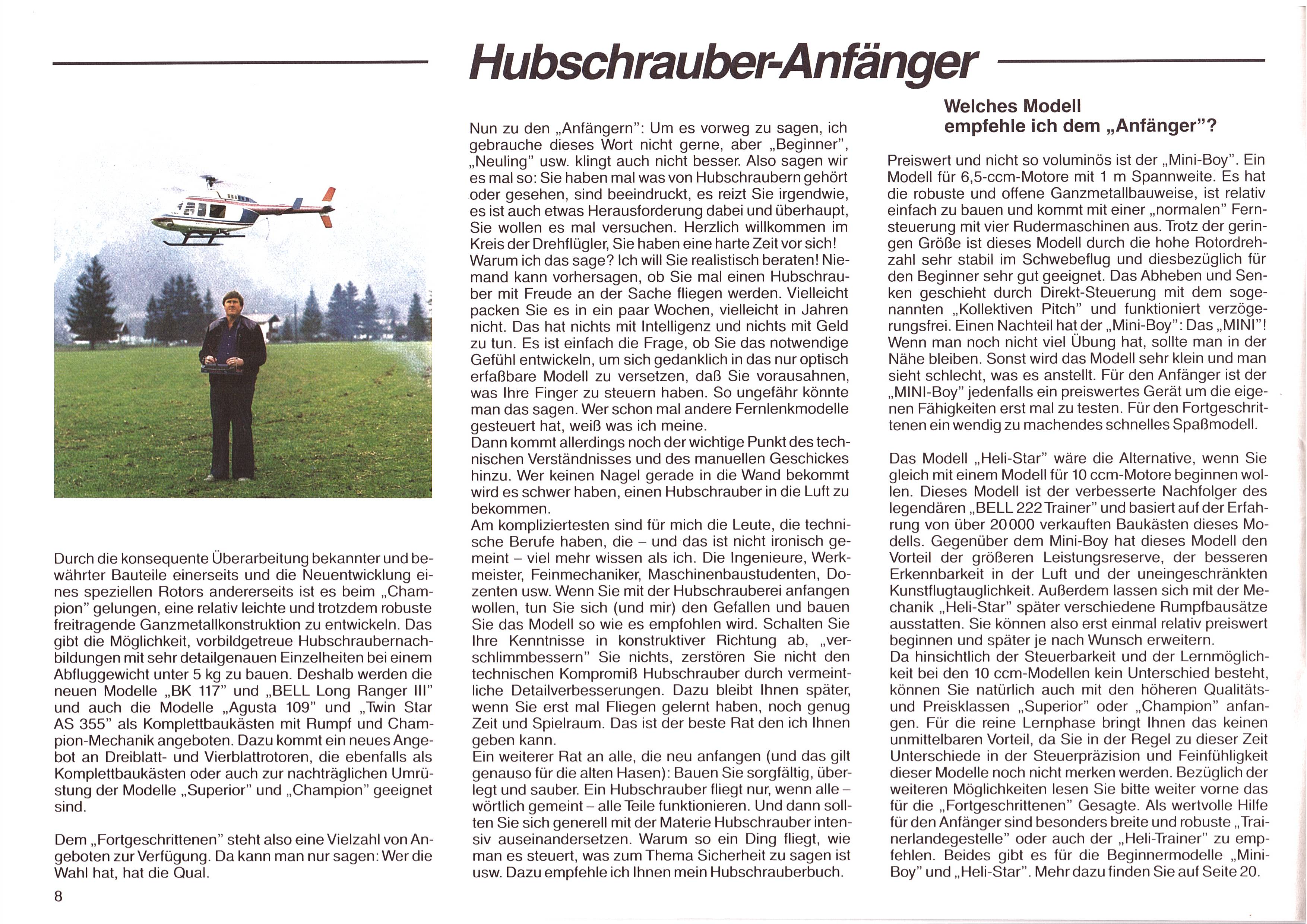 Hubschrauber-Anfänger

Durch die konsequente Überarbeitung bekannter und bewährter Bauteile einerseits und die Neuentwicklung eines speziellen Rotors andererseits ist es beim „Champion" gelungen, eine relativ leichte und trotzdem robuste freitragende Ganzmetallkonstruktion zu entwickeln. Das gibt die Möglichkeit, vorbildgetreue Hubschraubernachbildungen mit sehr detailgenauen Einzelheiten bei einem Abfluggewicht unter 5 kg zu bauen. Deshalb werden die neuen Modelle „BK 117" und „BELL Long Ranger III" und auch die Modelle „Agusta 109" und „Twin Star AS 355" als Komplettbaukästen mit Rumpf und Champion-Mechanik angeboten. Dazu kommt ein neues Angebot an Dreiblatt- und Vierblattrotoren, die ebenfalls als Komplettbaukästen oder auch zur nachträglichen Umrüstung der Modelle „Superior" und „Champion" geeignet sind.

Dem „Fortgeschrittenen" steht also eine Vielzahl von Angeboten zur Verfügung. Da kann man nur sagen: Wer die Wahl hat, hat die Qual.

8

Nun zu den „Anfängern": Um es vorweg zu sagen, ich gebrauche dieses Wort nicht gerne, aber „Beginner", „Neuling" usw. klingt auch nicht besser. Also sagen wir es mal so: Sie haben mal was von Hubschraubern gehört oder gesehen, sind beeindruckt, es reizt Sie irgendwie, es ist auch etwas Herausforderung dabei und überhaupt, Sie wollen es mal versuchen. Herzlich willkommen im Kreis der Drehflügler, Sie haben eine harte Zeit vor sich! Warum ich das sage? Ich will Sie realistisch beraten! Niemand kann vorhersagen, ob Sie mal einen Hubschrauber mit Freude an der Sache fliegen werden. Vielleicht packen Sie es in ein paar Wochen, vielleicht in Jahren nicht. Das hat nichts mit Intelligenz und nichts mit Geld zu tun. Es ist einfach die Frage, ob Sie das notwendige Gefühl entwickeln, um sich gedanklich in das nur optisch erfaßbare Modell zu versetzen, daß Sie vorausahnen, was Ihre Finger zu steuern haben. So ungefähr könnte man das sagen. Wer schon mal andere Fernlenkmodelle gesteuert hat, weiß was ich meine.
Dann kommt allerdings noch der wichtige Punkt des technischen Verständnisses und des manuellen Geschickes hinzu. Wer keinen Nagel gerade in die Wand bekommt wird es schwer haben, einen Hubschrauber in die Luft zu bekommen.
Am kompliziertesten sind für mich die Leute, die technische Berufe haben, die – und das ist nicht ironisch gemeint – viel mehr wissen als ich. Die Ingenieure, Werkmeister, Feinmechaniker, Maschinenbaustudenten, Dozenten usw. Wenn Sie mit der Hubschrauberei anfangen wollen, tun Sie sich (und mir) den Gefallen und bauen Sie das Modell so wie es empfohlen wird. Schalten Sie Ihre Kenntnisse in konstruktiver Richtung ab, „verschlimmbessern" Sie nichts, zerstören Sie nicht den technischen Kompromiß Hubschrauber durch vermeintliche Detailverbesserungen. Dazu bleibt Ihnen später, wenn Sie erst mal Fliegen gelernt haben, noch genug Zeit und Spielraum. Das ist der beste Rat den ich Ihnen geben kann.
Ein weiterer Rat an alle, die neu anfangen (und das gilt genauso für die alten Hasen): Bauen Sie sorgfältig, überlegt und sauber. Ein Hubschrauber fliegt nur, wenn alle – wörtlich gemeint – alle Teile funktionieren. Und dann sollten Sie sich generell mit der Materie Hubschrauber intensiv auseinandersetzen. Warum so ein Ding fliegt, wie man es steuert, was zum Thema Sicherheit zu sagen ist usw. Dazu empfehle ich Ihnen mein Hubschrauberbuch.

Welches Modell empfehle ich dem „Anfänger"?

Preiswert und nicht so voluminös ist der „Mini-Boy". Ein Modell für 6,5-ccm-Motore mit 1 m Spannweite. Es hat die robuste und offene Ganzmetallbauweise, ist relativ einfach zu bauen und kommt mit einer „normalen" Fernsteuerung mit vier Rudermaschinen aus. Trotz der geringen Größe ist dieses Modell durch die hohe Rotordrehzahl sehr stabil im Schwebeflug und diesbezüglich für den Beginner sehr gut geeignet. Das Abheben und Senken geschieht durch Direkt-Steuerung mit dem sogenannten „Kollektiven Pitch" und funktioniert verzögerungsfrei. Einen Nachteil hat der „Mini-Boy": Das „MINI"! Wenn man noch nicht viel Übung hat, sollte man in der Nähe bleiben. Sonst wird das Modell sehr klein und man sieht schlecht, was es anstellt. Für den Anfänger ist der „MINI-Boy" jedenfalls ein preiswertes Gerät um die eigenen Fähigkeiten erst mal zu testen. Für den Fortgeschrittenen ein wendig zu machendes schnelles Spaßmodell.

Das Modell „Heli-Star" wäre die Alternative, wenn Sie gleich mit einem Modell für 10 ccm-Motore beginnen wollen. Dieses Modell ist der verbesserte Nachfolger des legendären „BELL 222 Trainer" und basiert auf der Erfahrung von über 20000 verkauften Baukästen dieses Modells. Gegenüber dem Mini-Boy hat dieses Modell den Vorteil der größeren Leistungsreserve, der besseren Erkennbarkeit in der Luft und der uneingeschränkten Kunstflugtauglichkeit. Außerdem lassen sich mit der Mechanik „Heli-Star" später verschiedene Rumpfbausätze ausstatten. Sie können also erst einmal relativ preiswert beginnen und später je nach Wunsch erweitern.
Da hinsichtlich der Steuerbarkeit und der Lernmöglichkeit bei den 10 ccm-Modellen kein Unterschied besteht, können Sie natürlich auch mit den höheren Qualitäts- und Preisklassen „Superior" oder „Champion" anfangen. Für die reine Lernphase bringt Ihnen das keinen unmittelbaren Vorteil, da Sie in der Regel zu dieser Zeit Unterschiede in der Steuerpräzision und Feinfühligkeit dieser Modelle noch nicht merken werden. Bezüglich der weiteren Möglichkeiten lesen Sie bitte weiter vorne das für die „Fortgeschrittenen" Gesagte. Als wertvolle Hilfe für den Anfänger sind besonders breite und robuste „Trainerlandegestelle" oder auch der „Heli-Trainer" zu empfehlen. Beides gibt es für die Beginnermodelle „Mini-Boy" und „Heli-Star". Mehr dazu finden Sie auf Seite 20.